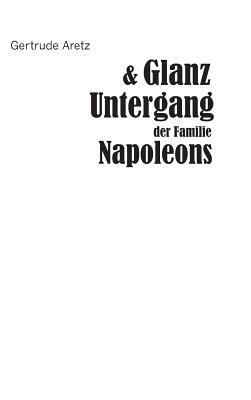 Gertrude Aretz

& Glanz
Untergang
der Familie
Napoleons